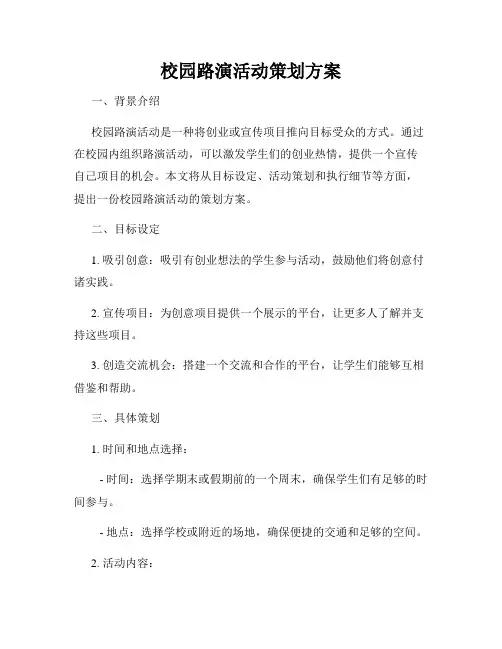 校园路演活动策划方案

一、背景介绍

校园路演活动是一种将创业或宣传项目推向目标受众的方式。通过在校园内组织路演活动，可以激发学生们的创业热情，提供一个宣传自己项目的机会。本文将从目标设定、活动策划和执行细节等方面，提出一份校园路演活动的策划方案。

二、目标设定

1. 吸引创意：吸引有创业想法的学生参与活动，鼓励他们将创意付诸实践。

2. 宣传项目：为创意项目提供一个展示的平台，让更多人了解并支持这些项目。

3. 创造交流机会：搭建一个交流和合作的平台，让学生们能够互相借鉴和帮助。

三、具体策划

1. 时间和地点选择：

- 时间：选择学期末或假期前的一个周末，确保学生们有足够的时间参与。

- 地点：选择学校或附近的场地，确保便捷的交通和足够的空间。

2. 活动内容：